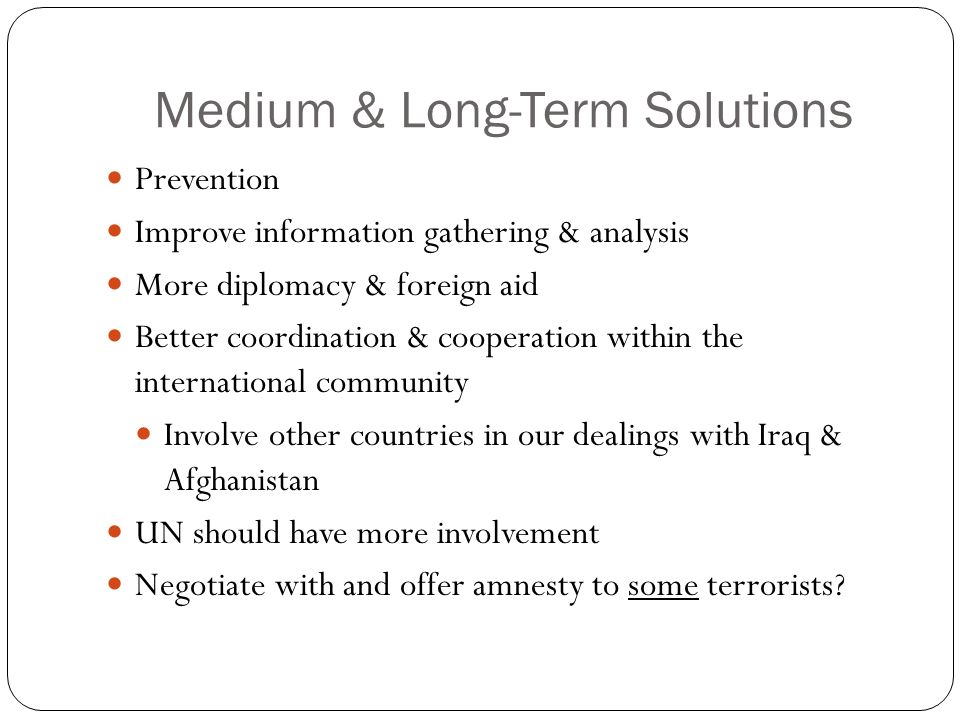 Medium & Long-Term Solutions

- Prevention
- Improve information gathering & analysis
- More diplomacy & foreign aid
- Better coordination & cooperation within the international community
  - Involve other countries in our dealings with Iraq & Afghanistan
- UN should have more involvement
- Negotiate with and offer amnesty to some terrorists?